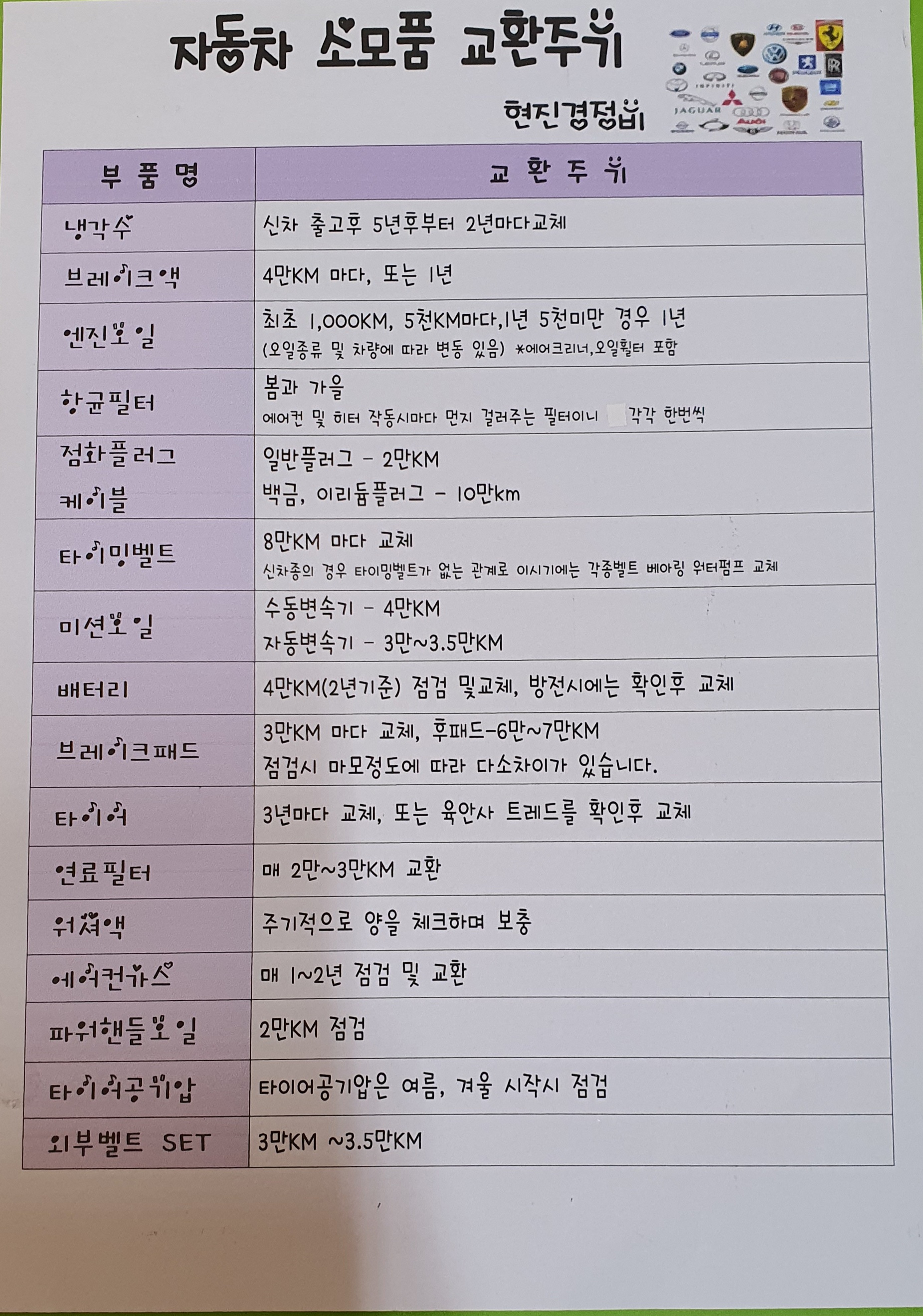 자동차 소모품 교환주기

현진경정비

JAGUAR

| 부 품 명 | 교 환 주 기 |
|---|---|
| 냉각수 | 신차 출고후 5년후부터 2년마다교체 |
| 브레이크액 | 4만KM 마다, 또는 1년 |
| 엔진오일 | 최초 1,000KM, 5천KM마다,1년 5천미만 경우 1년 (오일종류 및 차량에 따라 변동 있음) *에어크리너,오일휠터 포함 |
| 항균필터 | 봄과 가을 에어컨 및 히터 작동시마다 먼지 걸러주는 필터이니 각각 한번씩 |
| 점화플러그 케이블 | 일반플러그 - 2만KM 백금, 이리듐플러그 - 10만km |
| 타이밍벨트 | 8만KM 마다 교체 신차종의 경우 타이밍벨트가 없는 관계로 이시기에는 각종벨트 베아링 워터펌프 교체 |
| 미션오일 | 수동변속기 - 4만KM 자동변속기 - 3만~3.5만KM |
| 배터리 | 4만KM(2년기준) 점검 및교체, 방전시에는 확인후 교체 |
| 브레이크패드 | 3만KM 마다 교체, 후패드-6만~7만KM 점검시 마모정도에 따라 다소차이가 있습니다. |
| 타이어 | 3년마다 교체, 또는 육안사 트레드를 확인후 교체 |
| 연료필터 | 매 2만~3만KM 교환 |
| 워셔액 | 주기적으로 양을 체크하며 보충 |
| 에어컨가스 | 매 1~2년 점검 및 교환 |
| 파워핸들오일 | 2만KM 점검 |
| 타이어공기압 | 타이어공기압은 여름, 겨울 시작시 점검 |
| 외부벨트 SET | 3만KM ~3.5만KM |